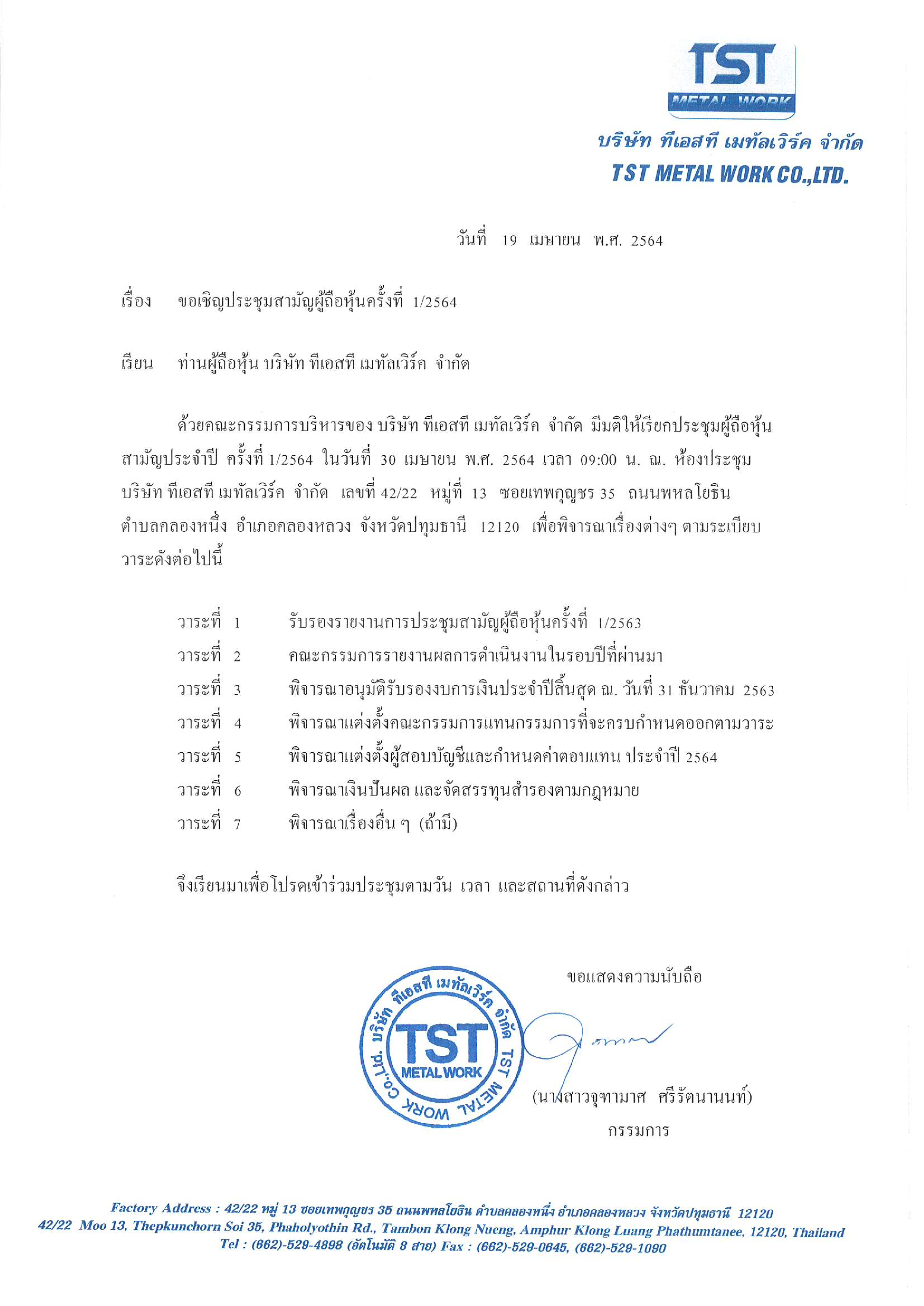 TST
METAL WORK

บริษัท ทีเอสที เมทัลเวิร์ค จำกัด
TST METAL WORK CO.,LTD.

วันที่ 19 เมษายน พ.ศ. 2564

เรื่อง ขอเชิญประชุมสามัญผู้ถือหุ้นครั้งที่ 1/2564

เรียน ท่านผู้ถือหุ้น บริษัท ทีเอสที เมทัลเวิร์ค จำกัด

ด้วยคณะกรรมการบริหารของ บริษัท ทีเอสที เมทัลเวิร์ค จำกัด มีมติให้เรียกประชุมผู้ถือหุ้นสามัญประจำปี ครั้งที่ 1/2564 ในวันที่ 30 เมษายน พ.ศ. 2564 เวลา 09:00 น. ณ. ห้องประชุม บริษัท ทีเอสที เมทัลเวิร์ค จำกัด เลขที่ 42/22 หมู่ที่ 13 ซอยเทพกุญชร 35 ถนนพหลโยธิน ตำบลคลองหนึ่ง อำเภอคลองหลวง จังหวัดปทุมธานี 12120 เพื่อพิจารณาเรื่องต่างๆ ตามระเบียบวาระดังต่อไปนี้

วาระที่ 1 รับรองรายงานการประชุมสามัญผู้ถือหุ้นครั้งที่ 1/2563
วาระที่ 2 คณะกรรมการรายงานผลการดำเนินงานในรอบปีที่ผ่านมา
วาระที่ 3 พิจารณาอนุมัติรับรองงบการเงินประจำปีสิ้นสุด ณ. วันที่ 31 ธันวาคม 2563
วาระที่ 4 พิจารณาแต่งตั้งคณะกรรมการแทนกรรมการที่จะครบกำหนดออกตามวาระ
วาระที่ 5 พิจารณาแต่งตั้งผู้สอบบัญชีและกำหนดค่าตอบแทน ประจำปี 2564
วาระที่ 6 พิจารณาเงินปันผล และจัดสรรทุนสำรองตามกฎหมาย
วาระที่ 7 พิจารณาเรื่องอื่น ๆ (ถ้ามี)

จึงเรียนมาเพื่อโปรดเข้าร่วมประชุมตามวัน เวลา และสถานที่ดังกล่าว

ขอแสดงความนับถือ

บริษัท ทีเอสที เมทัลเวิร์ค จำกัด TST METAL WORK Co.,Ltd.
TST
METAL WORK

(นางสาวจุฑามาศ ศรีรัตนานนท์)
กรรมการ

Factory Address : 42/22 หมู่ 13 ซอยเทพกุญชร 35 ถนนพหลโยธิน ตำบลคลองหนึ่ง อำเภอคลองหลวง จังหวัดปทุมธานี 12120
42/22 Moo 13, Thepkunchorn Soi 35, Phaholyothin Rd., Tambon Klong Nueng, Amphur Klong Luang Phathumtanee, 12120, Thailand
Tel : (662)-529-4898 (อัตโนมัติ 8 สาย) Fax : (662)-529-0645, (662)-529-1090